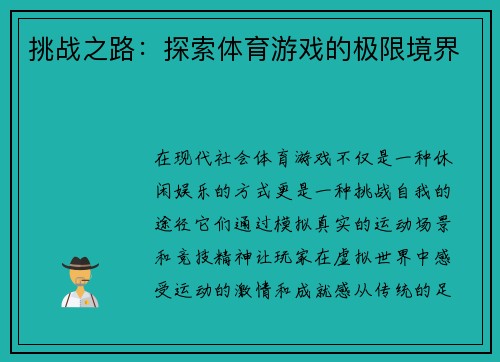 挑战之路：探索体育游戏的极限境界

在现代社会体育游戏不仅是一种休闲娱乐的方式更是一种挑战自我的途径它们通过模拟真实的运动场景和竞技精神让玩家在虚拟世界中感受运动的激情和成就感从传统的足